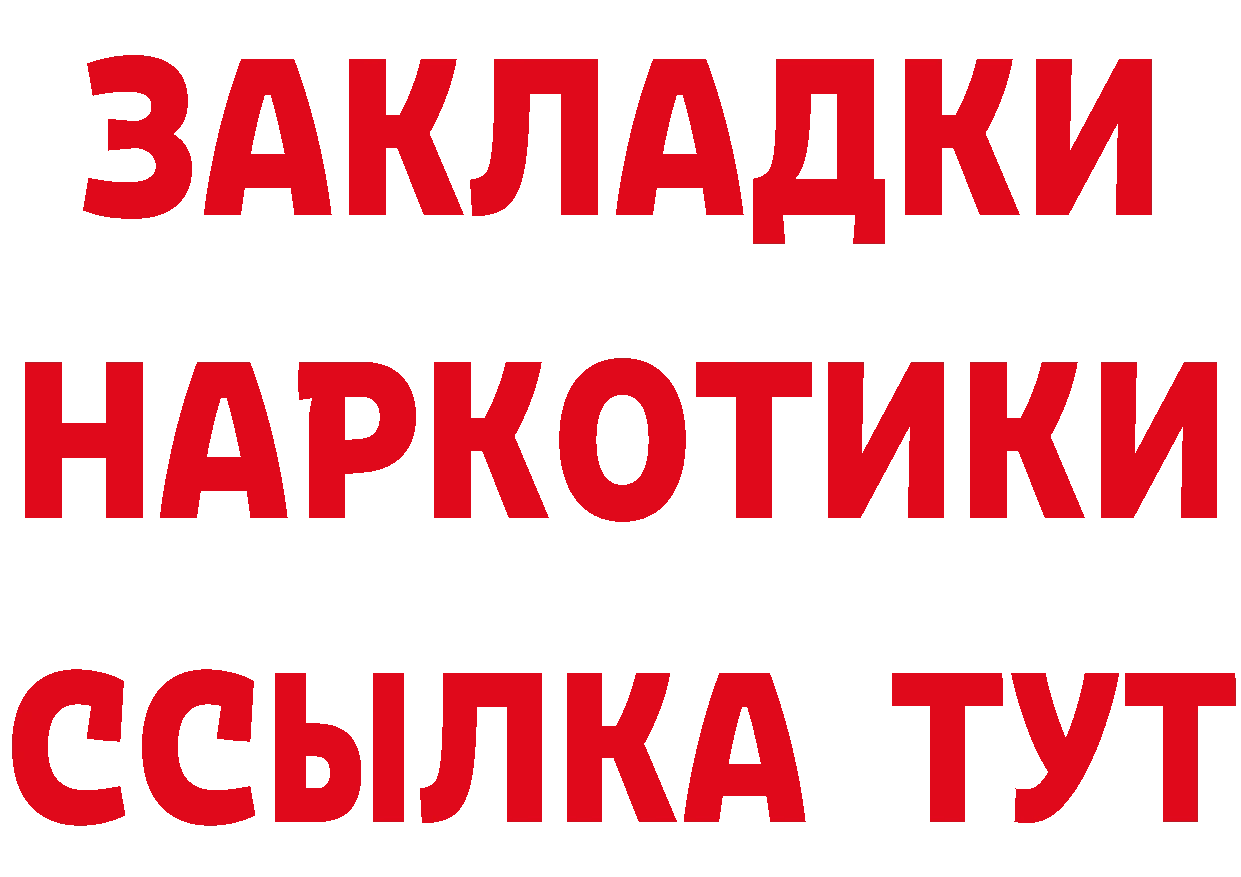 ЗАКЛАДКИ НАРКОТИКИ ССЫЛКА ТУТ